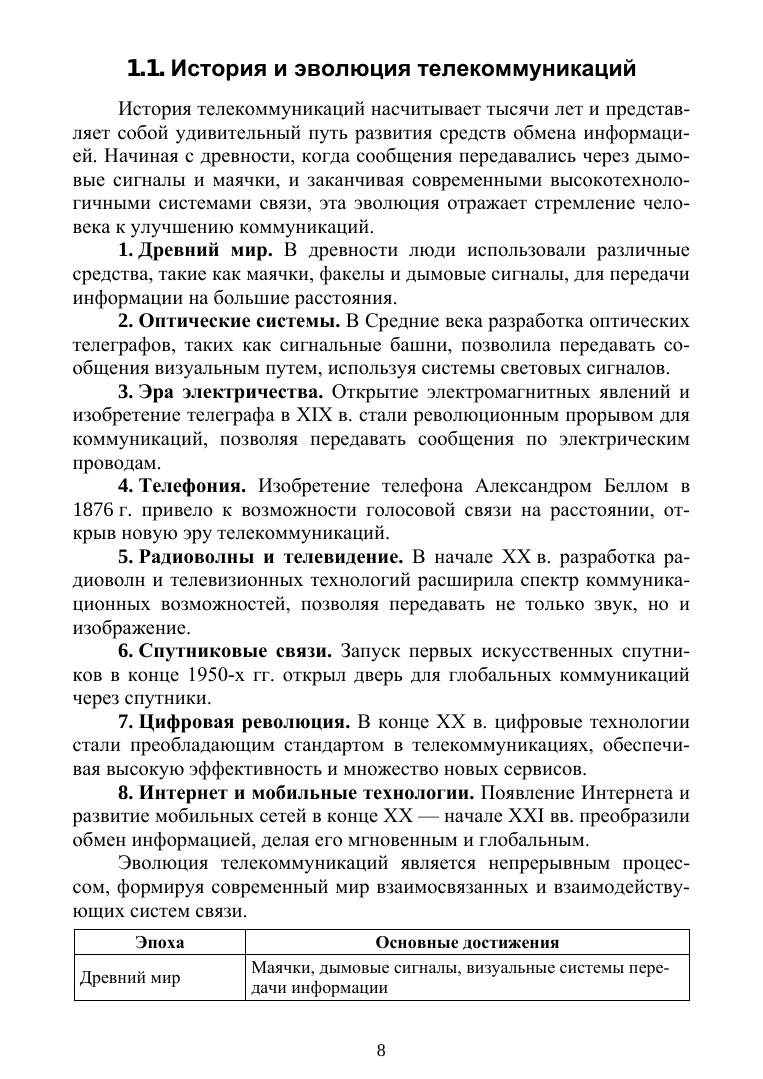 1.1. История и эволюция телекоммуникаций

История телекоммуникаций насчитывает тысячи лет и представляет собой удивительный путь развития средств обмена информацией. Начиная с древности, когда сообщения передавались через дымовые сигналы и маячки, и заканчивая современными высокотехнологичными системами связи, эта эволюция отражает стремление человека к улучшению коммуникаций.

1. Древний мир. В древности люди использовали различные средства, такие как маячки, факелы и дымовые сигналы, для передачи информации на большие расстояния.

2. Оптические системы. В Средние века разработка оптических телеграфов, таких как сигнальные башни, позволила передавать сообщения визуальным путем, используя системы световых сигналов.

3. Эра электричества. Открытие электромагнитных явлений и изобретение телеграфа в XIX в. стали революционным прорывом для коммуникаций, позволяя передавать сообщения по электрическим проводам.

4. Телефония. Изобретение телефона Александром Беллом в 1876 г. привело к возможности голосовой связи на расстоянии, открыв новую эру телекоммуникаций.

5. Радиоволны и телевидение. В начале XX в. разработка радиоволн и телевизионных технологий расширила спектр коммуникационных возможностей, позволяя передавать не только звук, но и изображение.

6. Спутниковые связи. Запуск первых искусственных спутников в конце 1950-х гг. открыл дверь для глобальных коммуникаций через спутники.

7. Цифровая революция. В конце XX в. цифровые технологии стали преобладающим стандартом в телекоммуникациях, обеспечивая высокую эффективность и множество новых сервисов.

8. Интернет и мобильные технологии. Появление Интернета и развитие мобильных сетей в конце XX — начале XXI вв. преобразили обмен информацией, делая его мгновенным и глобальным.

Эволюция телекоммуникаций является непрерывным процессом, формируя современный мир взаимосвязанных и взаимодействующих систем связи.

| Эпоха | Основные достижения |
|---|---|
| Древний мир | Маячки, дымовые сигналы, визуальные системы передачи информации |

8